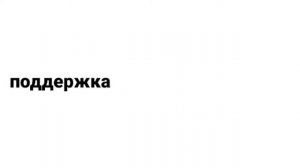 поддержка